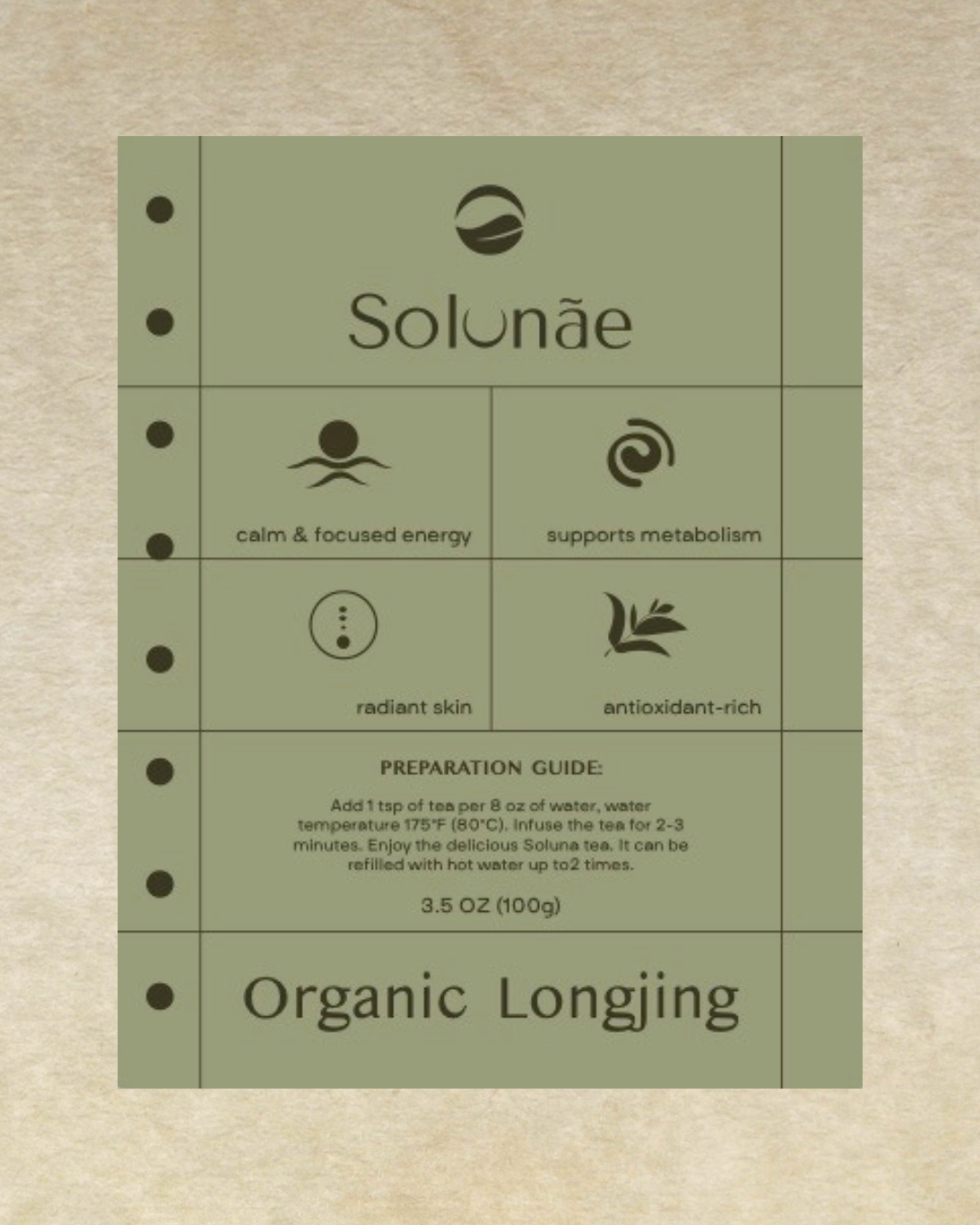 Solunãe

calm & focused energy

supports metabolism

radiant skin

antioxidant-rich

PREPARATION GUIDE:

Add 1 tsp of tea per 8 oz of water, water temperature 175°F (80°C). Infuse the tea for 2-3 minutes. Enjoy the delicious Soluna tea. It can be refilled with hot water up to2 times.

3.5 OZ (100g)

Organic Longjing